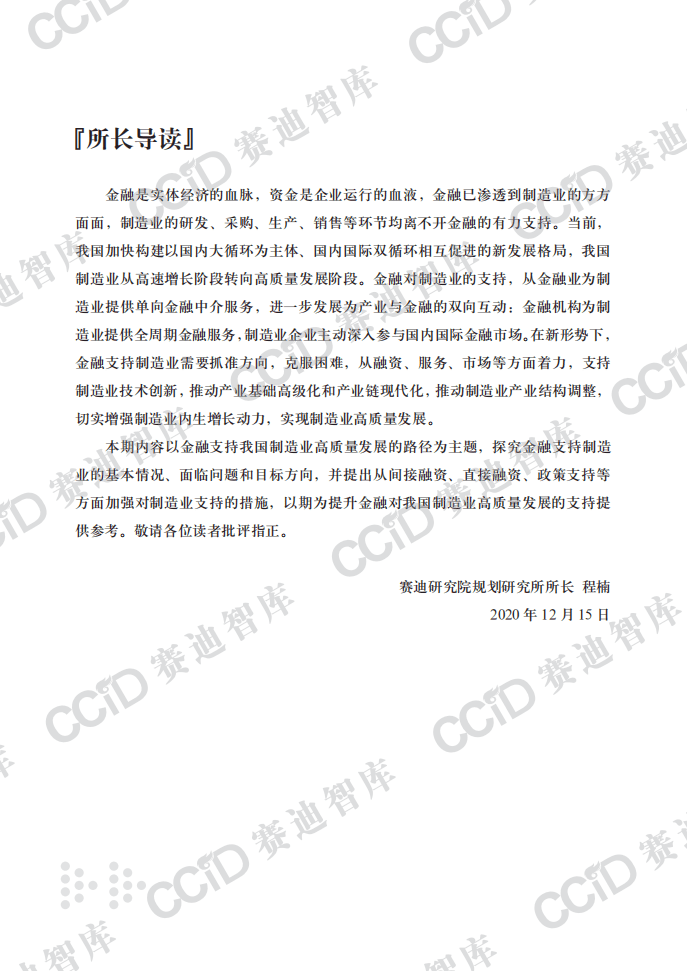 『所长导读』

金融是实体经济的血脉，资金是企业运行的血液，金融已渗透到制造业的方方面面，制造业的研发、采购、生产、销售等环节均离不开金融的有力支持。当前，我国加快构建以国内大循环为主体、国内国际双循环相互促进的新发展格局，我国制造业从高速增长阶段转向高质量发展阶段。金融对制造业的支持，从金融业为制造业提供单向金融中介服务，进一步发展为产业与金融的双向互动：金融机构为制造业提供全周期金融服务，制造业企业主动深入参与国内国际金融市场。在新形势下，金融支持制造业需要抓准方向，克服困难，从融资、服务、市场等方面着力，支持制造业技术创新，推动产业基础高级化和产业链现代化，推动制造业产业结构调整，切实增强制造业内生增长动力，实现制造业高质量发展。

本期内容以金融支持我国制造业高质量发展的路径为主题，探究金融支持制造业的基本情况、面临问题和目标方向，并提出从间接融资、直接融资、政策支持等方面加强对制造业支持的措施，以期为提升金融对我国制造业高质量发展的支持提供参考。敬请各位读者批评指正。

赛迪研究院规划研究所所长 程楠
2020 年 12 月 15 日

CCID 赛迪智库